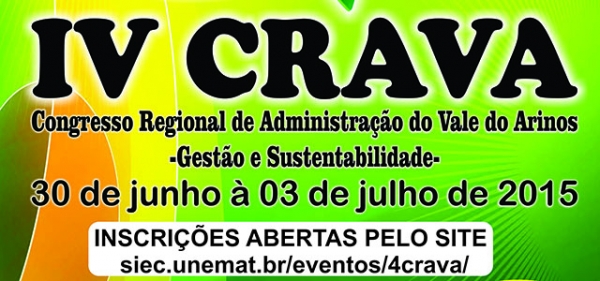 IV CRAVA

Congresso Regional de Administração do Vale do Arinos

-Gestão e Sustentabilidade-

30 de junho à 03 de julho de 2015

INSCRIÇÕES ABERTAS PELO SITE
siec.unemat.br/eventos/4crava/